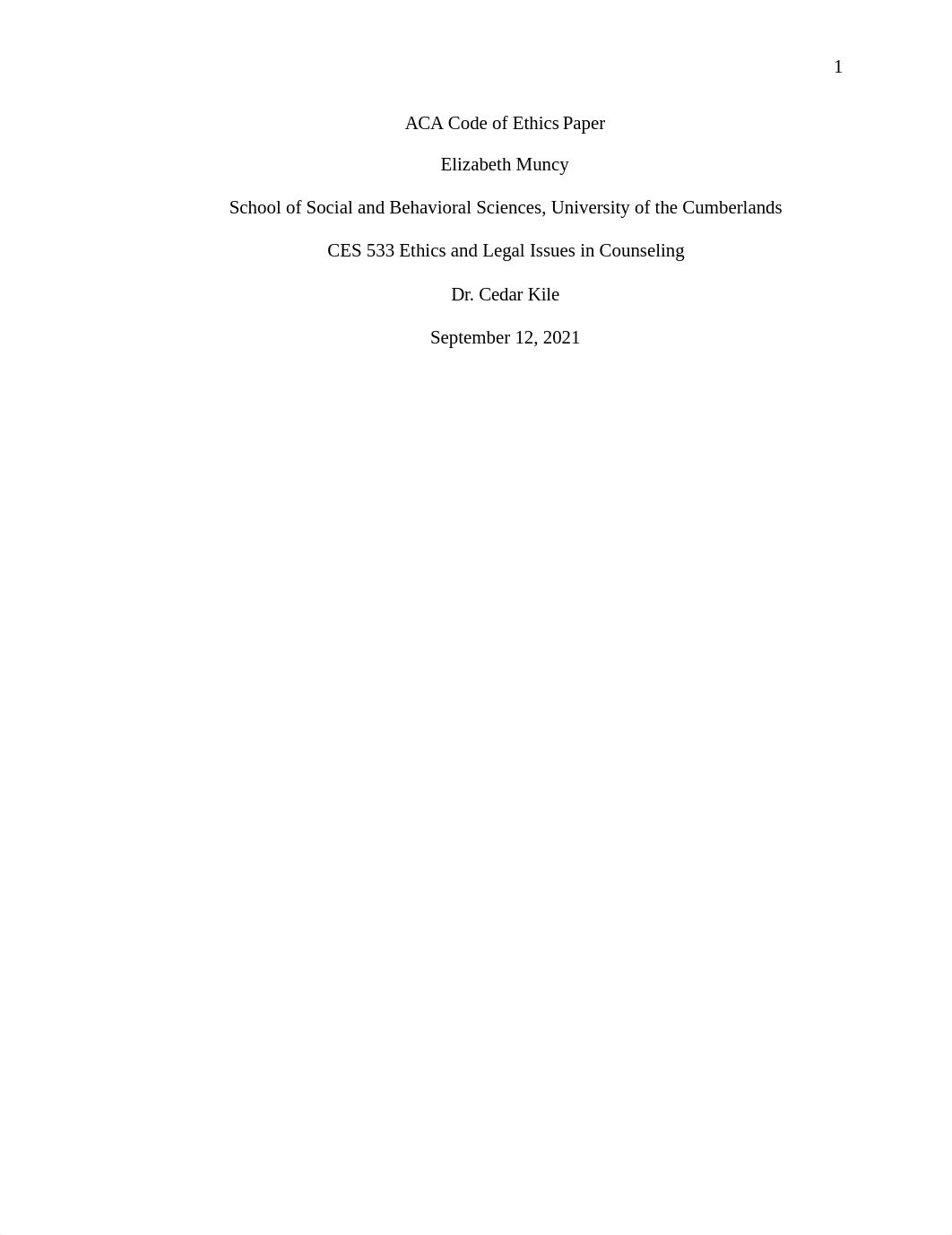 1

ACA Code of Ethics Paper

Elizabeth Muncy

School of Social and Behavioral Sciences, University of the Cumberlands

CES 533 Ethics and Legal Issues in Counseling

Dr. Cedar Kile

September 12, 2021